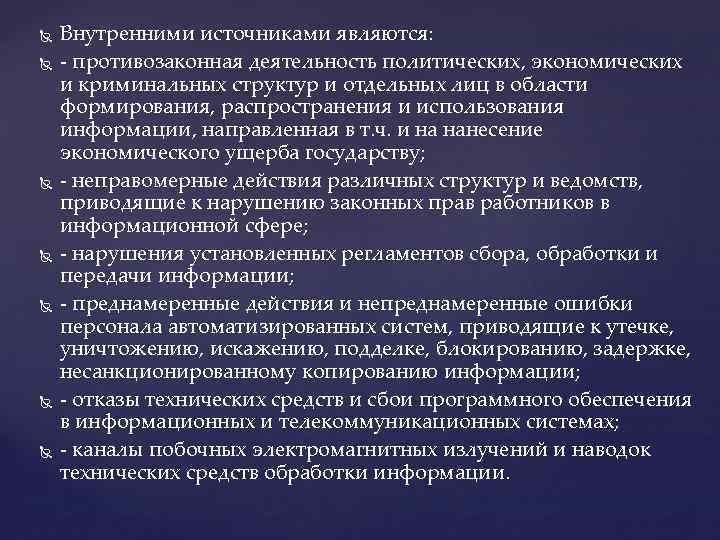 Внутренними источниками являются:

- противозаконная деятельность политических, экономических и криминальных структур и отдельных лиц в области формирования, распространения и использования информации, направленная в т.ч. и на нанесение экономического ущерба государству;

- неправомерные действия различных структур и ведомств, приводящие к нарушению законных прав работников в информационной сфере;

- нарушения установленных регламентов сбора, обработки и передачи информации;

- преднамеренные действия и непреднамеренные ошибки персонала автоматизированных систем, приводящие к утечке, уничтожению, искажению, подделке, блокированию, задержке, несанкционированному копированию информации;

- отказы технических средств и сбои программного обеспечения в информационных и телекоммуникационных системах;

- каналы побочных электромагнитных излучений и наводок технических средств обработки информации.